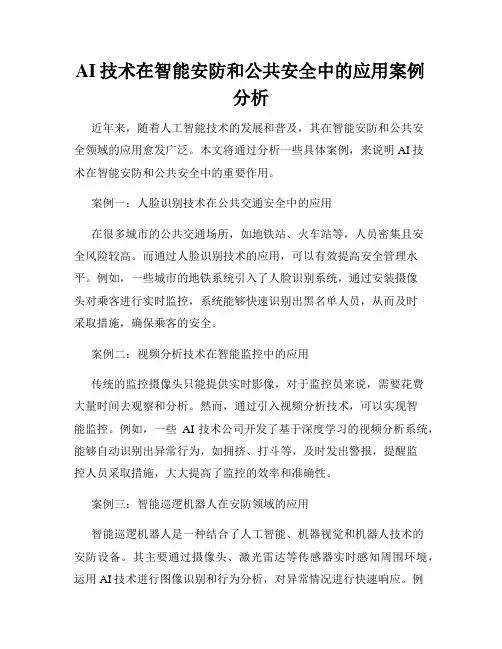 AI 技术在智能安防和公共安全中的应用案例分析

近年来，随着人工智能技术的发展和普及，其在智能安防和公共安全领域的应用愈发广泛。本文将通过分析一些具体案例，来说明 AI 技术在智能安防和公共安全中的重要作用。

案例一：人脸识别技术在公共交通安全中的应用

在很多城市的公共交通场所，如地铁站、火车站等，人员密集且安全风险较高。而通过人脸识别技术的应用，可以有效提高安全管理水平。例如，一些城市的地铁系统引入了人脸识别系统，通过安装摄像头对乘客进行实时监控，系统能够快速识别出黑名单人员，从而及时采取措施，确保乘客的安全。

案例二：视频分析技术在智能监控中的应用

传统的监控摄像头只能提供实时影像，对于监控员来说，需要花费大量时间去观察和分析。然而，通过引入视频分析技术，可以实现智能监控。例如，一些 AI 技术公司开发了基于深度学习的视频分析系统，能够自动识别出异常行为，如拥挤、打斗等，及时发出警报，提醒监控人员采取措施，大大提高了监控的效率和准确性。

案例三：智能巡逻机器人在安防领域的应用

智能巡逻机器人是一种结合了人工智能、机器视觉和机器人技术的安防设备。其主要通过摄像头、激光雷达等传感器实时感知周围环境，运用 AI 技术进行图像识别和行为分析，对异常情况进行快速响应。例